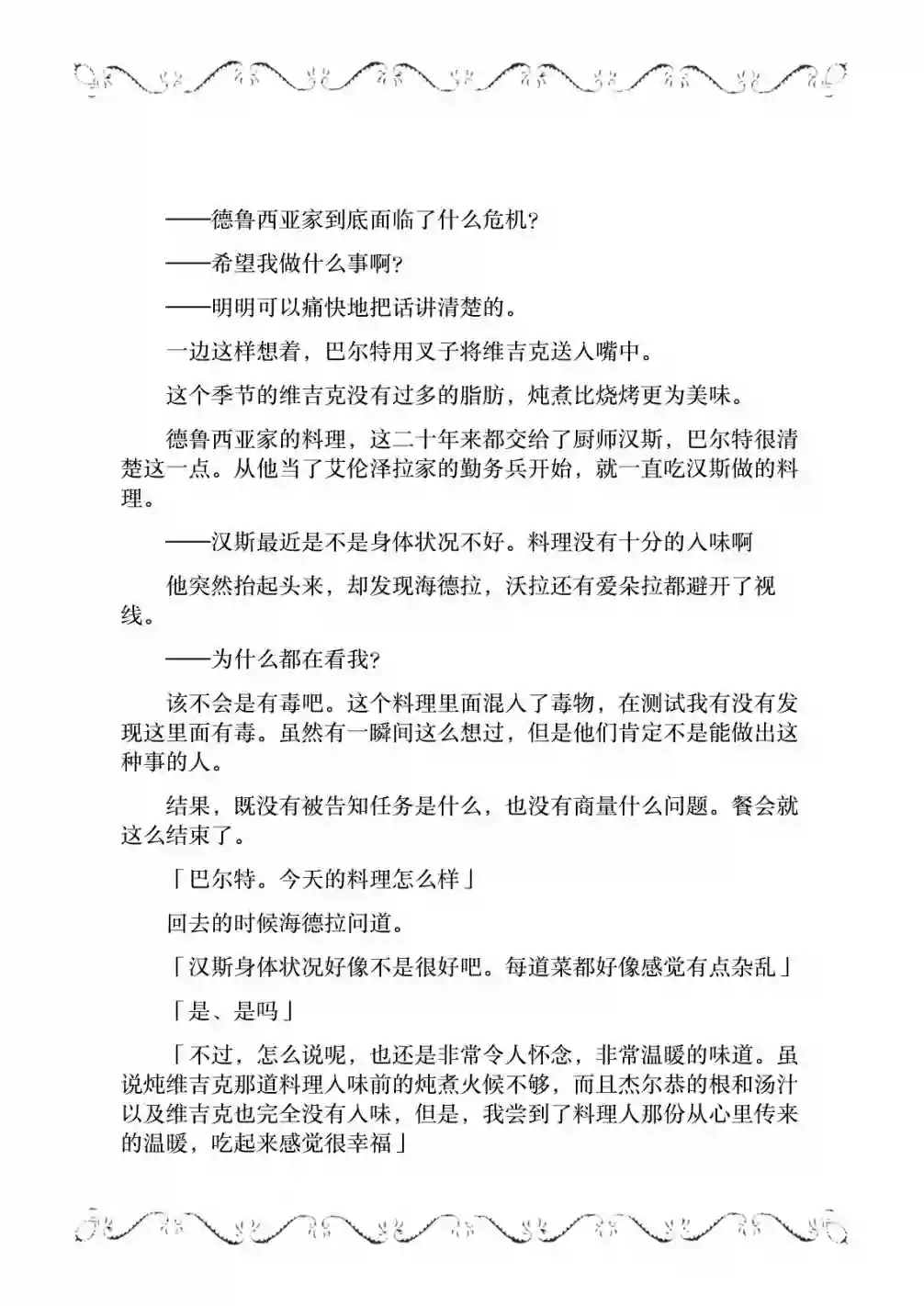 ——德鲁西亚家到底面临了什么危机?

——希望我做什么事啊?

——明明可以痛快地把话讲清楚的。

一边这样想着，巴尔特用叉子将维吉克送入嘴中。

这个季节的维吉克没有过多的脂肪，炖煮比烧烤更为美味。

德鲁西亚家的料理，这二十年来都交给了厨师汉斯，巴尔特很清楚这一点。从他当了艾伦泽拉家的勤务兵开始，就一直吃汉斯做的料理。

——汉斯最近是不是身体状况不好。料理没有十分的入味啊

他突然抬起头来，却发现海德拉，沃拉还有爱朵拉都避开了视线。

——为什么都在看我?

该不会是有毒吧。这个料理里面混入了毒物，在测试我有没有发现这里面有毒。虽然有一瞬间这么想过，但是他们肯定不是能做出这种事的人。

结果，既没有被告知任务是什么，也没有商量什么问题。餐会就这么结束了。

「巴尔特。今天的料理怎么样」

回去的时候海德拉问道。

「汉斯身体状况好像不是很好吧。每道菜都好像感觉有点杂乱」

「是、是吗」

「不过，怎么说呢，也还是非常令人怀念，非常温暖的味道。虽说炖维吉克那道料理入味前的炖煮火候不够，而且杰尔恭的根和汤汁以及维吉克也完全没有入味，但是，我尝到了料理人那份从心里传来的温暖，吃起来感觉很幸福」